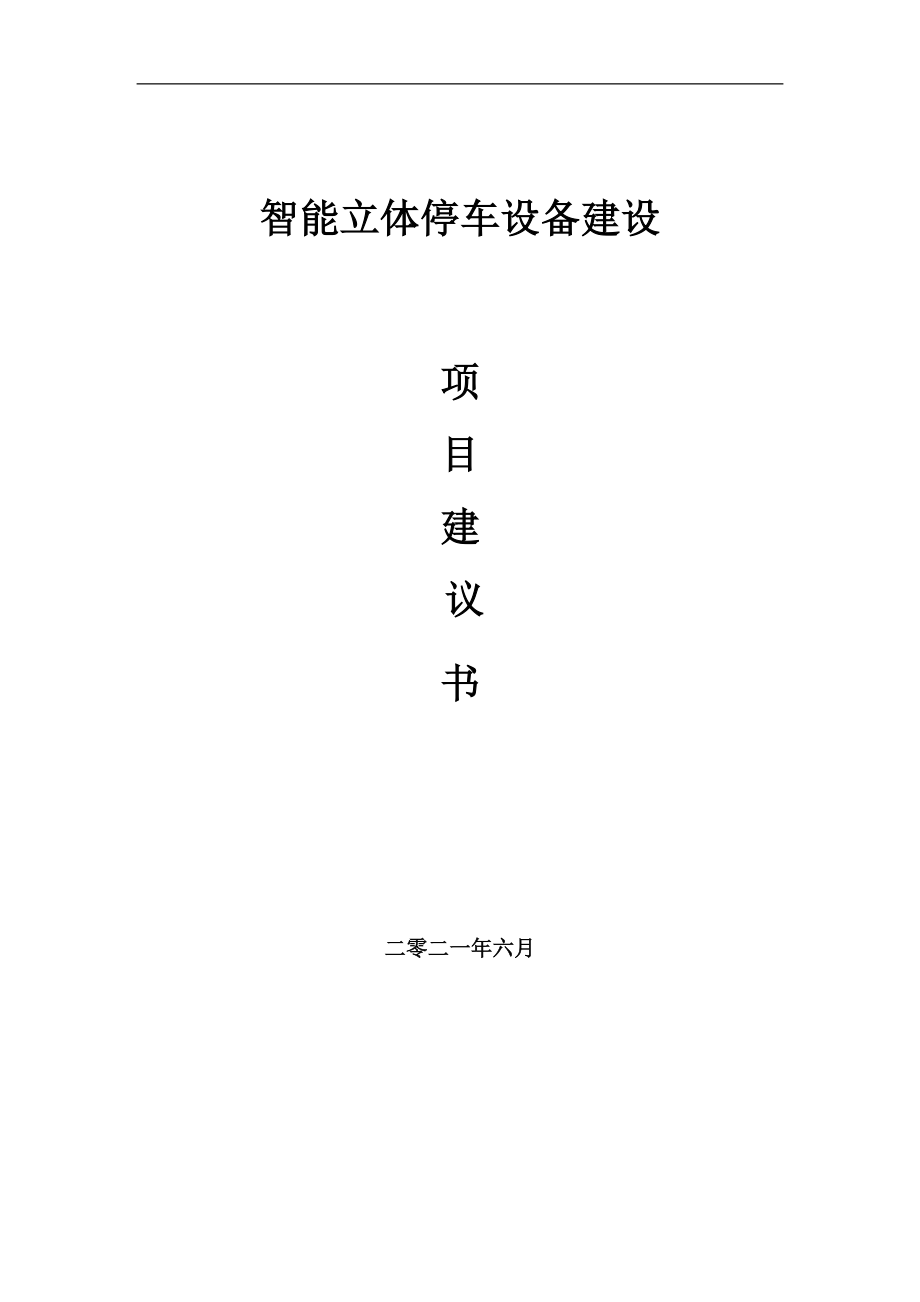 智能立体停车设备建设

项

目

建

议

书

二零二一年六月